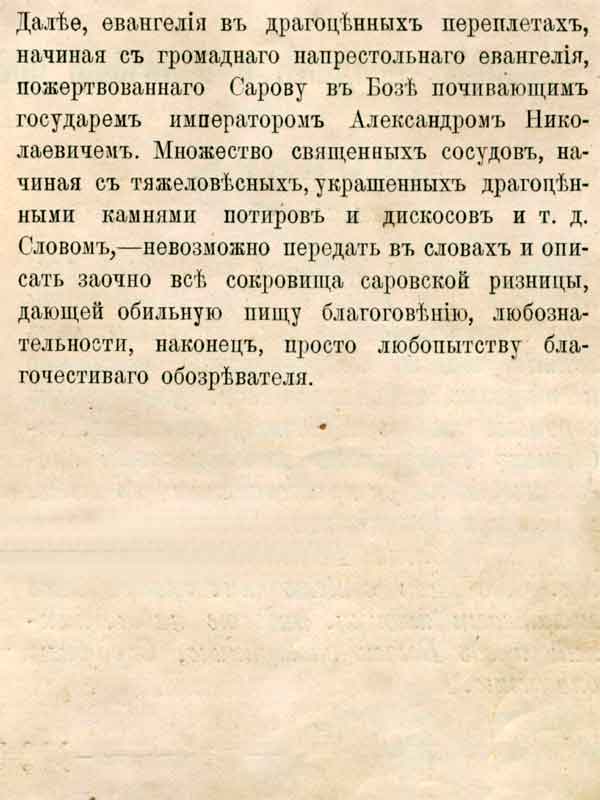 Далѣе, евангелія въ драгоцѣнныхъ переплетахъ, начиная съ громаднаго напрестольнаго евангелія, пожертвованнаго Сарову въ Бозѣ почивающимъ государемъ императоромъ Александромъ Николаевичемъ. Множество священныхъ сосудовъ, начиная съ тяжеловѣсныхъ, украшенныхъ драгоцѣнными камнями потировъ и дискосовъ и т. д. Словомъ,—невозможно передать въ словахъ и описать заочно всѣ сокровища саровской ризницы, дающей обильную пищу благоговѣнію, любознательности, наконецъ, просто любопытству благочестиваго обозрѣвателя.